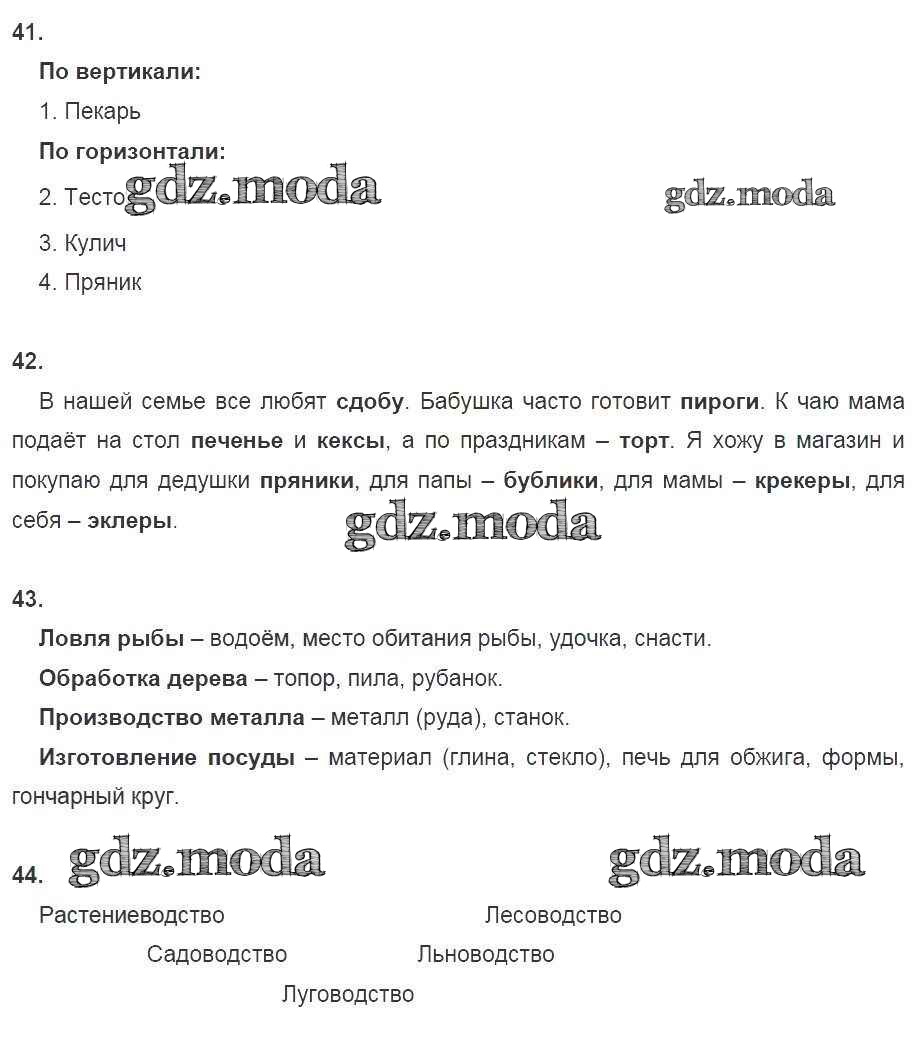 41.

По вертикали:

1. Пекарь

По горизонтали:

2. Тесто gdz.moda gdz.moda

3. Кулич

4. Пряник

42.

В нашей семье все любят сдобу. Бабушка часто готовит пироги. К чаю мама подаёт на стол печенье и кексы, а по праздникам – торт. Я хожу в магазин и покупаю для дедушки пряники, для папы – бублики, для мамы – крекеры, для себя – эклеры. gdz.moda

43.

Ловля рыбы – водоём, место обитания рыбы, удочка, снасти.

Обработка дерева – топор, пила, рубанок.

Производство металла – металл (руда), станок.

Изготовление посуды – материал (глина, стекло), печь для обжига, формы, гончарный круг.

44. gdz.moda gdz.moda

Растениеводство Лесоводство

Садоводство Льноводство

Луговодство